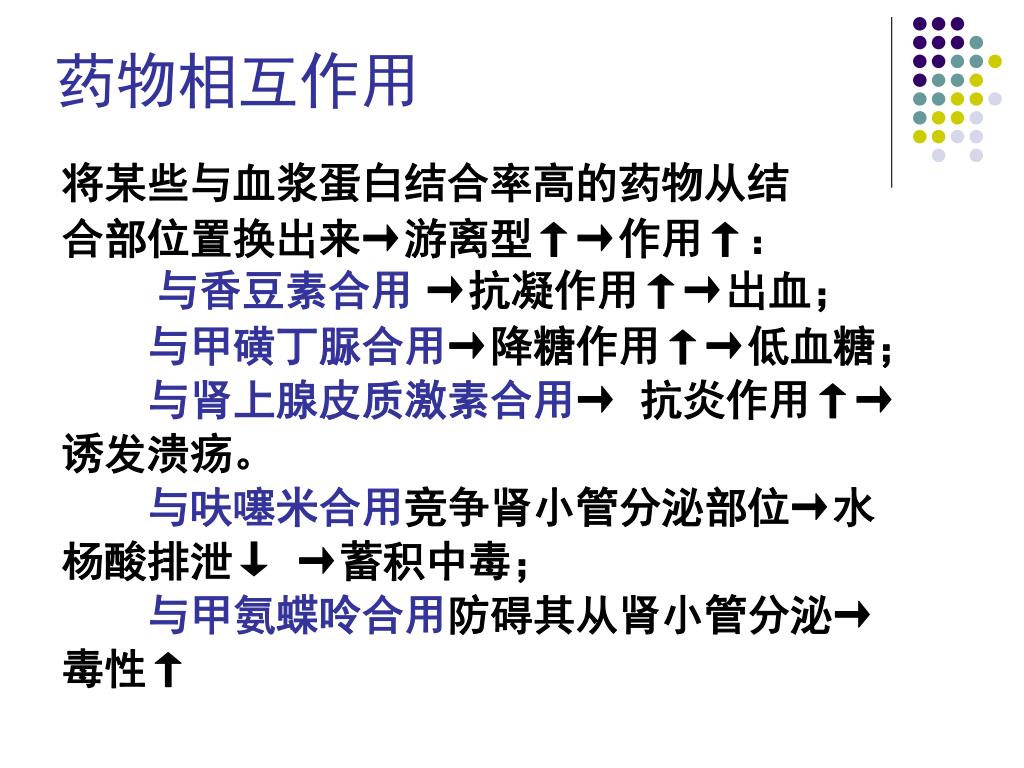 药物相互作用

将某些与血浆蛋白结合率高的药物从结合部位置换出来→游离型↑→作用↑：

与香豆素合用 →抗凝作用↑→出血；

与甲磺丁脲合用→降糖作用↑→低血糖；

与肾上腺皮质激素合用→ 抗炎作用↑→诱发溃疡。

与呋噻米合用竞争肾小管分泌部位→水杨酸排泄↓ →蓄积中毒；

与甲氨蝶呤合用防碍其从肾小管分泌→毒性↑